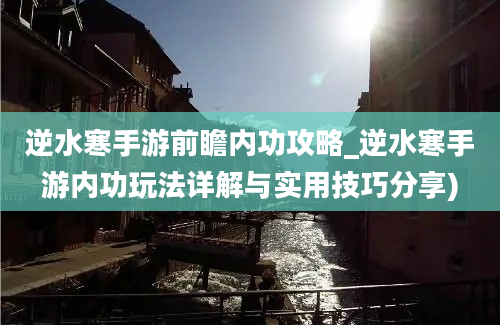 逆水寒手游前瞻内功攻略_逆水寒手游内功玩法详解与实用技巧分享)